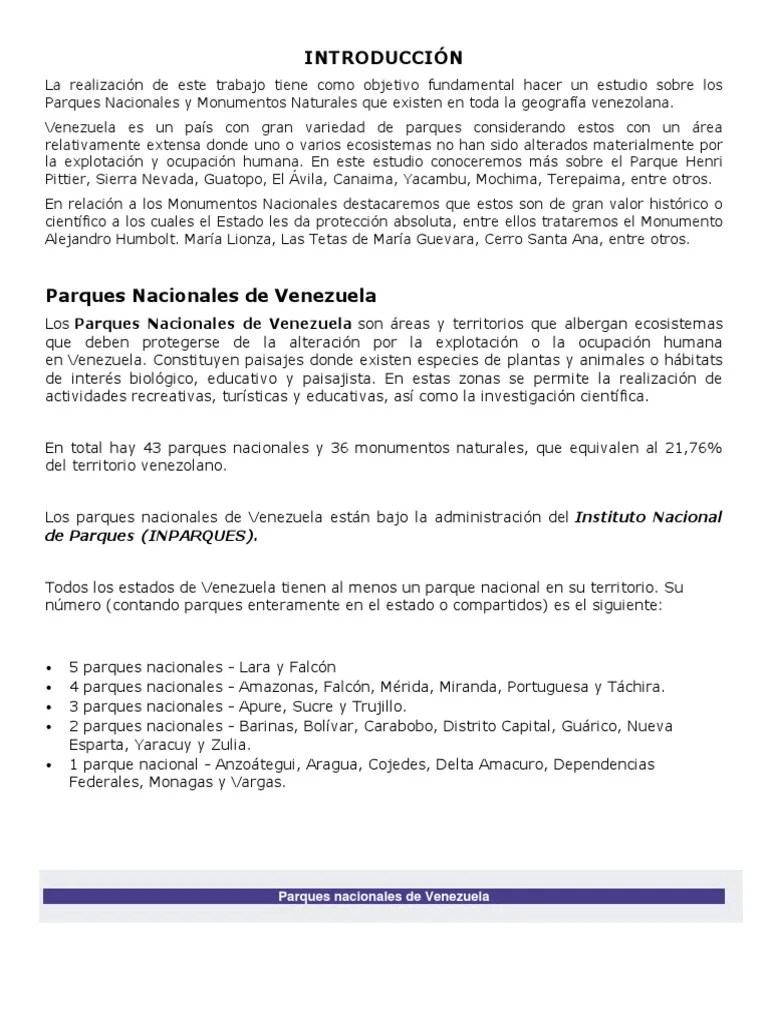 INTRODUCCIÓN

La realización de este trabajo tiene como objetivo fundamental hacer un estudio sobre los Parques Nacionales y Monumentos Naturales que existen en toda la geografía venezolana.

Venezuela es un país con gran variedad de parques considerando estos con un área relativamente extensa donde uno o varios ecosistemas no han sido alterados materialmente por la explotación y ocupación humana. En este estudio conoceremos más sobre el Parque Henri Pittier, Sierra Nevada, Guatopo, El Ávila, Canaima, Yacambu, Mochima, Terepaima, entre otros.

En relación a los Monumentos Nacionales destacaremos que estos son de gran valor histórico o científico a los cuales el Estado les da protección absoluta, entre ellos trataremos el Monumento Alejandro Humbolt. María Lionza, Las Tetas de María Guevara, Cerro Santa Ana, entre otros.

Parques Nacionales de Venezuela

Los Parques Nacionales de Venezuela son áreas y territorios que albergan ecosistemas que deben protegerse de la alteración por la explotación o la ocupación humana en Venezuela. Constituyen paisajes donde existen especies de plantas y animales o hábitats de interés biológico, educativo y paisajista. En estas zonas se permite la realización de actividades recreativas, turísticas y educativas, así como la investigación científica.

En total hay 43 parques nacionales y 36 monumentos naturales, que equivalen al 21,76% del territorio venezolano.

Los parques nacionales de Venezuela están bajo la administración del Instituto Nacional de Parques (INPARQUES).

Todos los estados de Venezuela tienen al menos un parque nacional en su territorio. Su número (contando parques enteramente en el estado o compartidos) es el siguiente:

• 5 parques nacionales - Lara y Falcón
• 4 parques nacionales - Amazonas, Falcón, Mérida, Miranda, Portuguesa y Táchira.
• 3 parques nacionales - Apure, Sucre y Trujillo.
• 2 parques nacionales - Barinas, Bolívar, Carabobo, Distrito Capital, Guárico, Nueva Esparta, Yaracuy y Zulia.
• 1 parque nacional - Anzoátegui, Aragua, Cojedes, Delta Amacuro, Dependencias Federales, Monagas y Vargas.

Parques nacionales de Venezuela